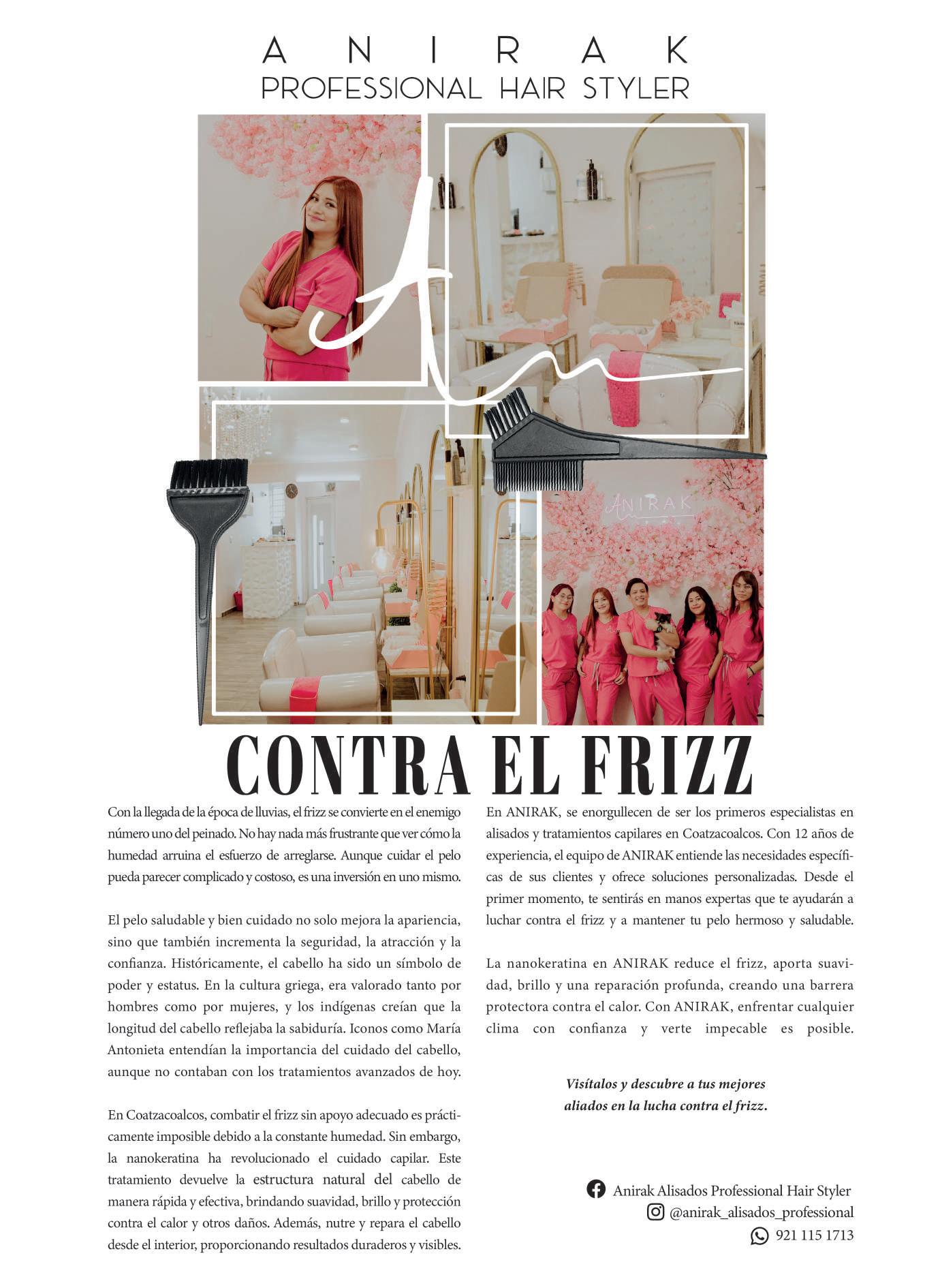 ANIRAK
PROFESSIONAL HAIR STYLER

ANIRAK

CONTRA EL FRIZZ

Con la llegada de la época de lluvias, el frizz se convierte en el enemigo número uno del peinado. No hay nada más frustrante que ver cómo la humedad arruina el esfuerzo de arreglarse. Aunque cuidar el pelo pueda parecer complicado y costoso, es una inversión en uno mismo.

El pelo saludable y bien cuidado no solo mejora la apariencia, sino que también incrementa la seguridad, la atracción y la confianza. Históricamente, el cabello ha sido un símbolo de poder y estatus. En la cultura griega, era valorado tanto por hombres como por mujeres, y los indígenas creían que la longitud del cabello reflejaba la sabiduría. Iconos como María Antonieta entendían la importancia del cuidado del cabello, aunque no contaban con los tratamientos avanzados de hoy.

En Coatzacoalcos, combatir el frizz sin apoyo adecuado es prácticamente imposible debido a la constante humedad. Sin embargo, la nanokeratina ha revolucionado el cuidado capilar. Este tratamiento devuelve la estructura natural del cabello de manera rápida y efectiva, brindando suavidad, brillo y protección contra el calor y otros daños. Además, nutre y repara el cabello desde el interior, proporcionando resultados duraderos y visibles.

En ANIRAK, se enorgullecen de ser los primeros especialistas en alisados y tratamientos capilares en Coatzacoalcos. Con 12 años de experiencia, el equipo de ANIRAK entiende las necesidades específicas de sus clientes y ofrece soluciones personalizadas. Desde el primer momento, te sentirás en manos expertas que te ayudarán a luchar contra el frizz y a mantener tu pelo hermoso y saludable.

La nanokeratina en ANIRAK reduce el frizz, aporta suavidad, brillo y una reparación profunda, creando una barrera protectora contra el calor. Con ANIRAK, enfrentar cualquier clima con confianza y verte impecable es posible.

Visítalos y descubre a tus mejores aliados en la lucha contra el frizz.

Anirak Alisados Professional Hair Styler
@anirak_alisados_professional
921 115 1713